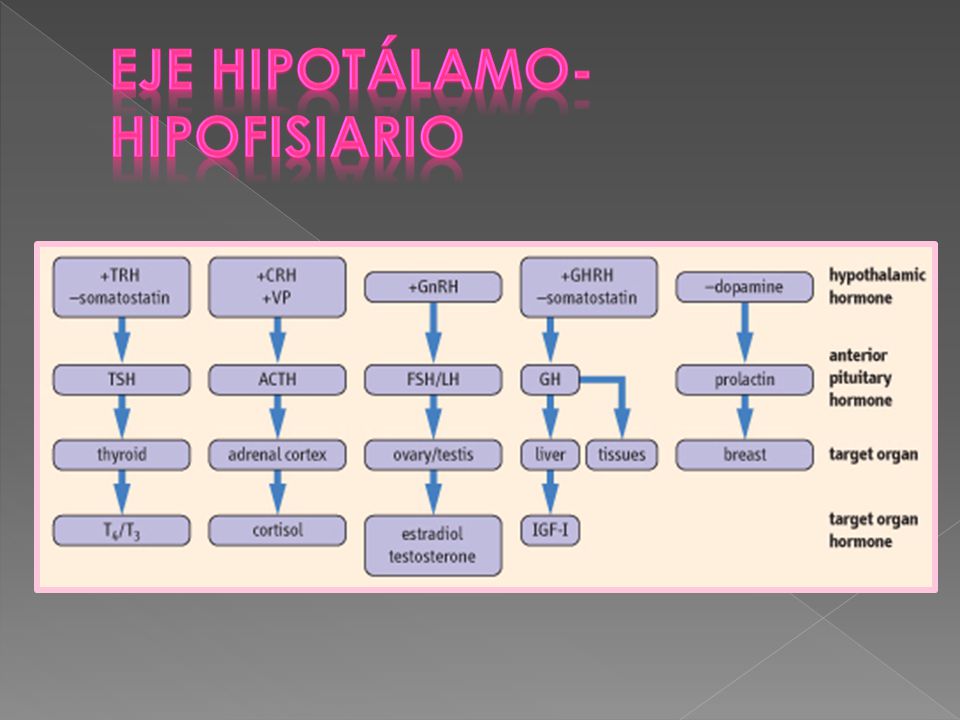 EJE HIPOTÁLAMO-HIPOFISIARIO

+TRH
−somatostatin

+CRH
+VP

+GnRH

+GHRH
−somatostatin

−dopamine

hypothalamic hormone

TSH

ACTH

FSH/LH

GH

prolactin

anterior pituitary hormone

thyroid

adrenal cortex

ovary/testis

liver

tissues

breast

target organ

$T_4/T_3$

cortisol

estradiol
testosterone

IGF-I

target organ hormone